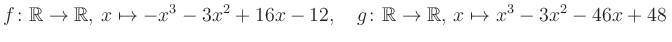 $f\colon \mathbb{R} \to \mathbb{R},\ x \mapsto -x^3 - 3x^2 + 16x - 12, \quad g\colon \mathbb{R} \to \mathbb{R},\ x \mapsto x^3 - 3x^2 - 46x + 48$